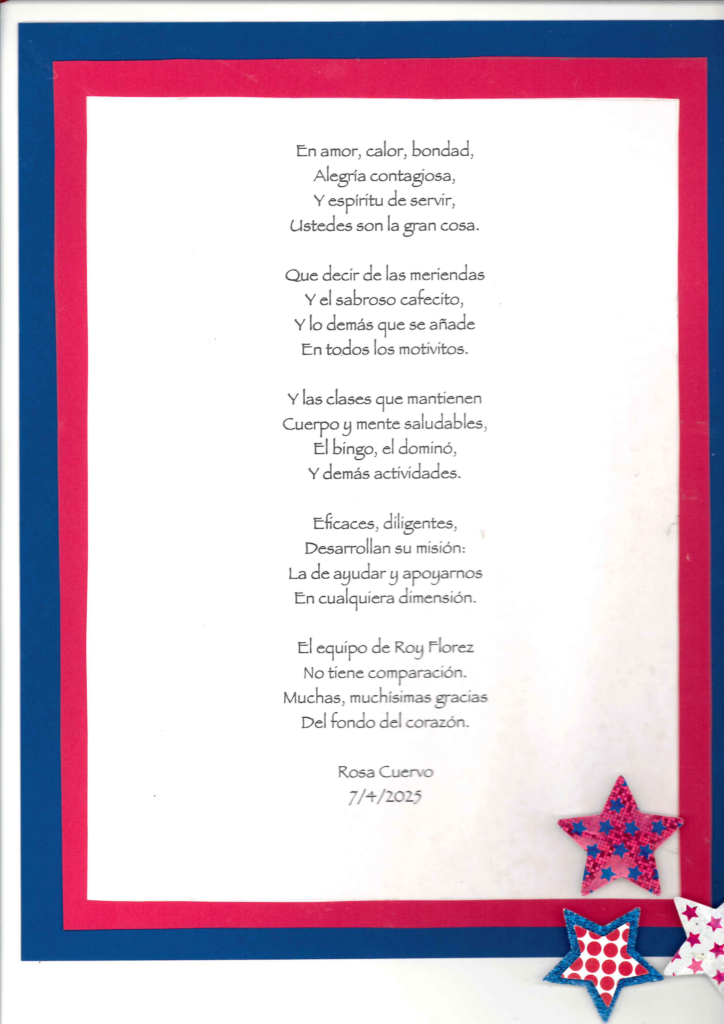 En amor, calor, bondad,
Alegría contagiosa,
Y espíritu de servir,
Ustedes son la gran cosa.

Que decir de las meriendas
Y el sabroso cafecito,
Y lo demás que se añade
En todos los motivitos.

Y las clases que mantienen
Cuerpo y mente saludables,
El bingo, el dominó,
Y demás actividades.

Eficaces, diligentes,
Desarrollan su misión:
La de ayudar y apoyarnos
En cualquiera dimensión.

El equipo de Roy Florez
No tiene comparación.
Muchas, muchísimas gracias
Del fondo del corazón.

Rosa Cuervo
7/4/2025